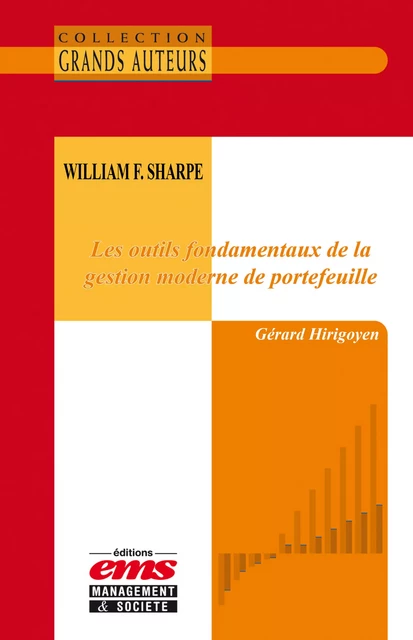 COLLECTION
GRANDS AUTEURS

WILLIAM F. SHARPE

Les outils fondamentaux de la gestion moderne de portefeuille

Gérard Hirigoyen

éditions
ems
MANAGEMENT
& SOCIETE